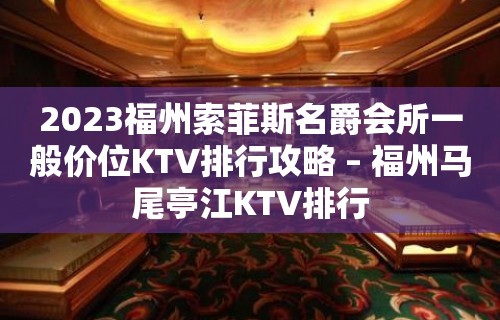 2023福州索菲斯名爵会所一般价位KTV排行攻略 – 福州马尾亭江KTV排行